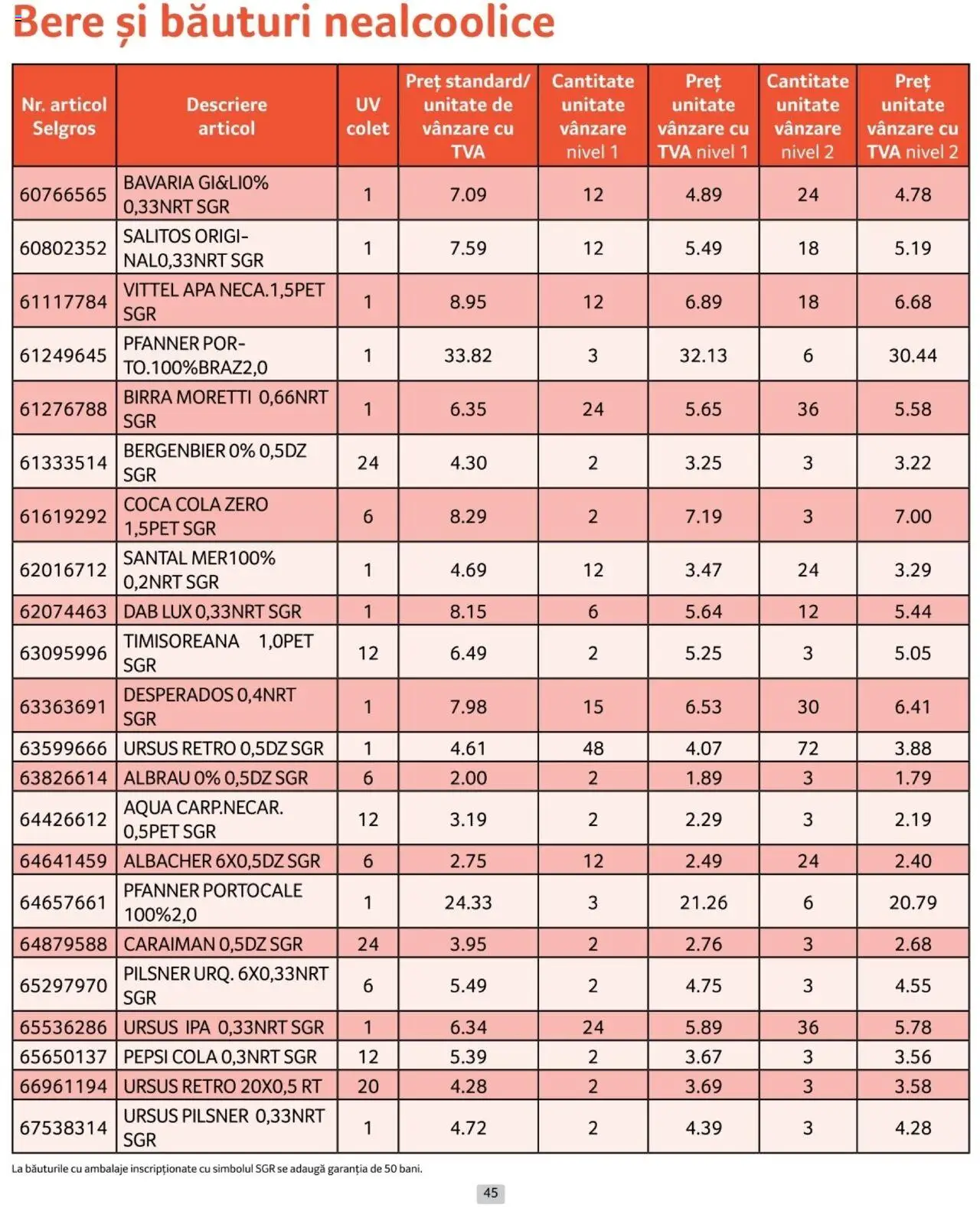 Bere și băuturi nealcoolice

| Nr. articol Selgros | Descriere articol | UV colet | Preț standard/ unitate de vânzare cu TVA | Cantitate unitate vânzare nivel 1 | Preț unitate vânzare cu TVA nivel 1 | Cantitate unitate vânzare nivel 2 | Preț unitate vânzare cu TVA nivel 2 |
|---|---|---|---|---|---|---|---|
| 60766565 | BAVARIA GI&LI0% 0,33NRT SGR | 1 | 7.09 | 12 | 4.89 | 24 | 4.78 |
| 60802352 | SALITOS ORIGINAL0,33NRT SGR | 1 | 7.59 | 12 | 5.49 | 18 | 5.19 |
| 61117784 | VITTEL APA NECA.1,5PET SGR | 1 | 8.95 | 12 | 6.89 | 18 | 6.68 |
| 61249645 | PFANNER PORTO.100%BRAZ2,0 | 1 | 33.82 | 3 | 32.13 | 6 | 30.44 |
| 61276788 | BIRRA MORETTI 0,66NRT SGR | 1 | 6.35 | 24 | 5.65 | 36 | 5.58 |
| 61333514 | BERGENBIER 0% 0,5DZ SGR | 24 | 4.30 | 2 | 3.25 | 3 | 3.22 |
| 61619292 | COCA COLA ZERO 1,5PET SGR | 6 | 8.29 | 2 | 7.19 | 3 | 7.00 |
| 62016712 | SANTAL MER100% 0,2NRT SGR | 1 | 4.69 | 12 | 3.47 | 24 | 3.29 |
| 62074463 | DAB LUX 0,33NRT SGR | 1 | 8.15 | 6 | 5.64 | 12 | 5.44 |
| 63095996 | TIMISOREANA 1,0PET SGR | 12 | 6.49 | 2 | 5.25 | 3 | 5.05 |
| 63363691 | DESPERADOS 0,4NRT SGR | 1 | 7.98 | 15 | 6.53 | 30 | 6.41 |
| 63599666 | URSUS RETRO 0,5DZ SGR | 1 | 4.61 | 48 | 4.07 | 72 | 3.88 |
| 63826614 | ALBRAU 0% 0,5DZ SGR | 6 | 2.00 | 2 | 1.89 | 3 | 1.79 |
| 64426612 | AQUA CARP.NECAR. 0,5PET SGR | 12 | 3.19 | 2 | 2.29 | 3 | 2.19 |
| 64641459 | ALBACHER 6X0,5DZ SGR | 6 | 2.75 | 12 | 2.49 | 24 | 2.40 |
| 64657661 | PFANNER PORTOCALE 100%2,0 | 1 | 24.33 | 3 | 21.26 | 6 | 20.79 |
| 64879588 | CARAIMAN 0,5DZ SGR | 24 | 3.95 | 2 | 2.76 | 3 | 2.68 |
| 65297970 | PILSNER URQ. 6X0,33NRT SGR | 6 | 5.49 | 2 | 4.75 | 3 | 4.55 |
| 65536286 | URSUS IPA 0,33NRT SGR | 1 | 6.34 | 24 | 5.89 | 36 | 5.78 |
| 65650137 | PEPSI COLA 0,3NRT SGR | 12 | 5.39 | 2 | 3.67 | 3 | 3.56 |
| 66961194 | URSUS RETRO 20X0,5 RT | 20 | 4.28 | 2 | 3.69 | 3 | 3.58 |
| 67538314 | URSUS PILSNER 0,33NRT SGR | 1 | 4.72 | 2 | 4.39 | 3 | 4.28 |

La băuturile cu ambalaje inscripționate cu simbolul SGR se adaugă garanția de 50 bani.

45